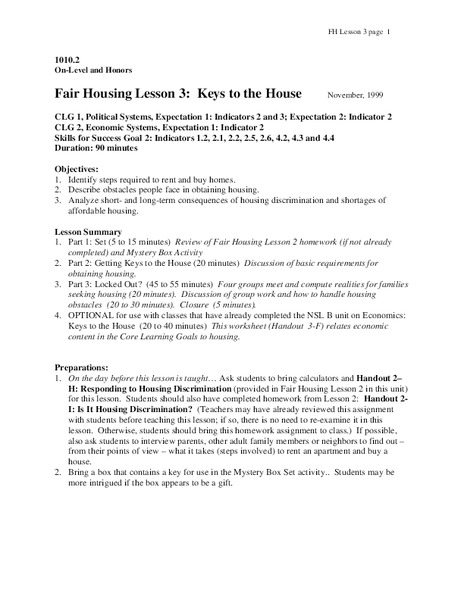 FH Lesson 3 page 1

1010.2
On-Level and Honors

Fair Housing Lesson 3: Keys to the House November, 1999

CLG 1, Political Systems, Expectation 1: Indicators 2 and 3; Expectation 2: Indicator 2
CLG 2, Economic Systems, Expectation 1: Indicator 2
Skills for Success Goal 2: Indicators 1.2, 2.1, 2.2, 2.5, 2.6, 4.2, 4.3 and 4.4
Duration: 90 minutes

Objectives:
1. Identify steps required to rent and buy homes.
2. Describe obstacles people face in obtaining housing.
3. Analyze short- and long-term consequences of housing discrimination and shortages of affordable housing.

Lesson Summary
1. Part 1: Set (5 to 15 minutes) Review of Fair Housing Lesson 2 homework (if not already completed) and Mystery Box Activity
2. Part 2: Getting Keys to the House (20 minutes) Discussion of basic requirements for obtaining housing.
3. Part 3: Locked Out? (45 to 55 minutes) Four groups meet and compute realities for families seeking housing (20 minutes). Discussion of group work and how to handle housing obstacles (20 to 30 minutes). Closure (5 minutes).
4. OPTIONAL for use with classes that have already completed the NSL B unit on Economics: Keys to the House (20 to 40 minutes) This worksheet (Handout 3-F) relates economic content in the Core Learning Goals to housing.

Preparations:
1. On the day before this lesson is taught… Ask students to bring calculators and Handout 2–H: Responding to Housing Discrimination (provided in Fair Housing Lesson 2 in this unit) for this lesson. Students should also have completed homework from Lesson 2: Handout 2-I: Is It Housing Discrimination? (Teachers may have already reviewed this assignment with students before teaching this lesson; if so, there is no need to re-examine it in this lesson. Otherwise, students should bring this homework assignment to class.) If possible, also ask students to interview parents, other adult family members or neighbors to find out – from their points of view – what it takes (steps involved) to rent an apartment and buy a house.
2. Bring a box that contains a key for use in the Mystery Box Set activity.. Students may be more intrigued if the box appears to be a gift.